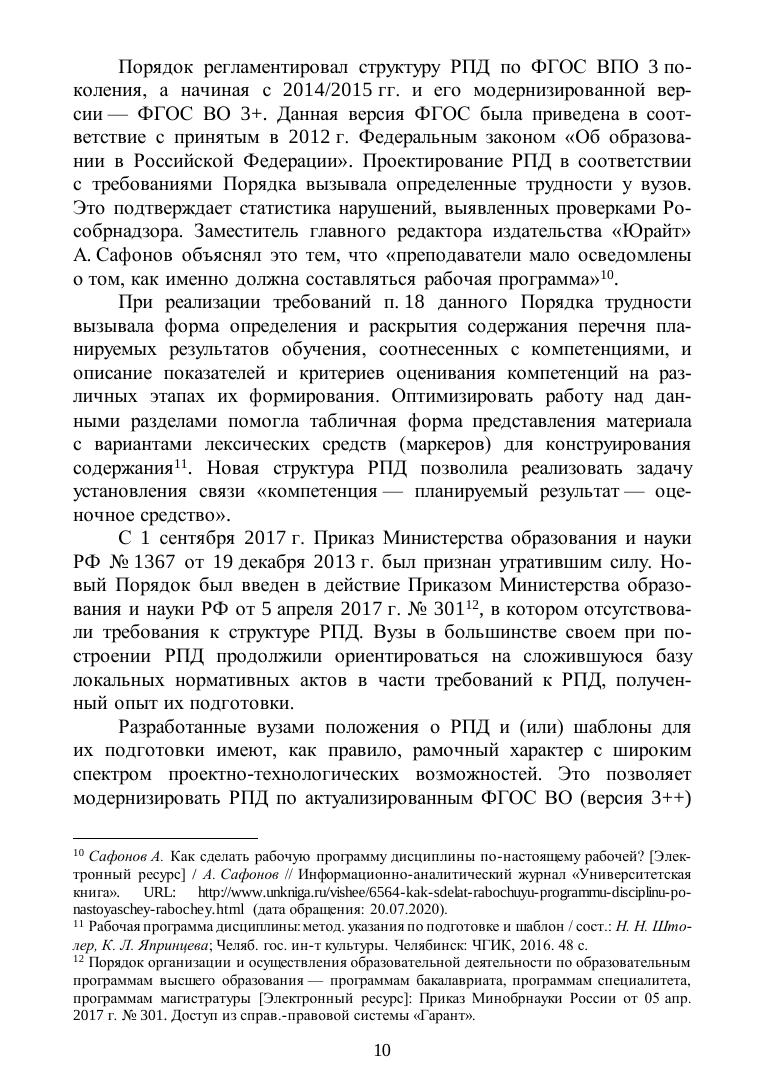 Порядок регламентировал структуру РПД по ФГОС ВПО 3 поколения, а начиная с 2014/2015 гг. и его модернизированной версии — ФГОС ВО 3+. Данная версия ФГОС была приведена в соответствие с принятым в 2012 г. Федеральным законом «Об образовании в Российской Федерации». Проектирование РПД в соответствии с требованиями Порядка вызывала определенные трудности у вузов. Это подтверждает статистика нарушений, выявленных проверками Рособрнадзора. Заместитель главного редактора издательства «Юрайт» А. Сафонов объяснял это тем, что «преподаватели мало осведомлены о том, как именно должна составляться рабочая программа»$^{10}$.

При реализации требований п. 18 данного Порядка трудности вызывала форма определения и раскрытия содержания перечня планируемых результатов обучения, соотнесенных с компетенциями, и описание показателей и критериев оценивания компетенций на различных этапах их формирования. Оптимизировать работу над данными разделами помогла табличная форма представления материала с вариантами лексических средств (маркеров) для конструирования содержания$^{11}$. Новая структура РПД позволила реализовать задачу установления связи «компетенция — планируемый результат — оценочное средство».

С 1 сентября 2017 г. Приказ Министерства образования и науки РФ № 1367 от 19 декабря 2013 г. был признан утратившим силу. Новый Порядок был введен в действие Приказом Министерства образования и науки РФ от 5 апреля 2017 г. № 301$^{12}$, в котором отсутствовали требования к структуре РПД. Вузы в большинстве своем при построении РПД продолжили ориентироваться на сложившуюся базу локальных нормативных актов в части требований к РПД, полученный опыт их подготовки.

Разработанные вузами положения о РПД и (или) шаблоны для их подготовки имеют, как правило, рамочный характер с широким спектром проектно-технологических возможностей. Это позволяет модернизировать РПД по актуализированным ФГОС ВО (версия 3++)

$^{10}$ Сафонов А. Как сделать рабочую программу дисциплины по-настоящему рабочей? [Электронный ресурс] / А. Сафонов // Информационно-аналитический журнал «Университетская книга». URL: http://www.unkniga.ru/vishee/6564-kak-sdelat-rabochuyu-programmu-disciplinu-po-nastoyaschey-rabochey.html (дата обращения: 20.07.2020).
$^{11}$ Рабочая программа дисциплины: метод. указания по подготовке и шаблон / сост.: Н. Н. Штолер, К. Л. Япринцева; Челяб. гос. ин-т культуры. Челябинск: ЧГИК, 2016. 48 с.
$^{12}$ Порядок организации и осуществления образовательной деятельности по образовательным программам высшего образования — программам бакалавриата, программам специалитета, программам магистратуры [Электронный ресурс]: Приказ Минобрнауки России от 05 апр. 2017 г. № 301. Доступ из справ.-правовой системы «Гарант».

10